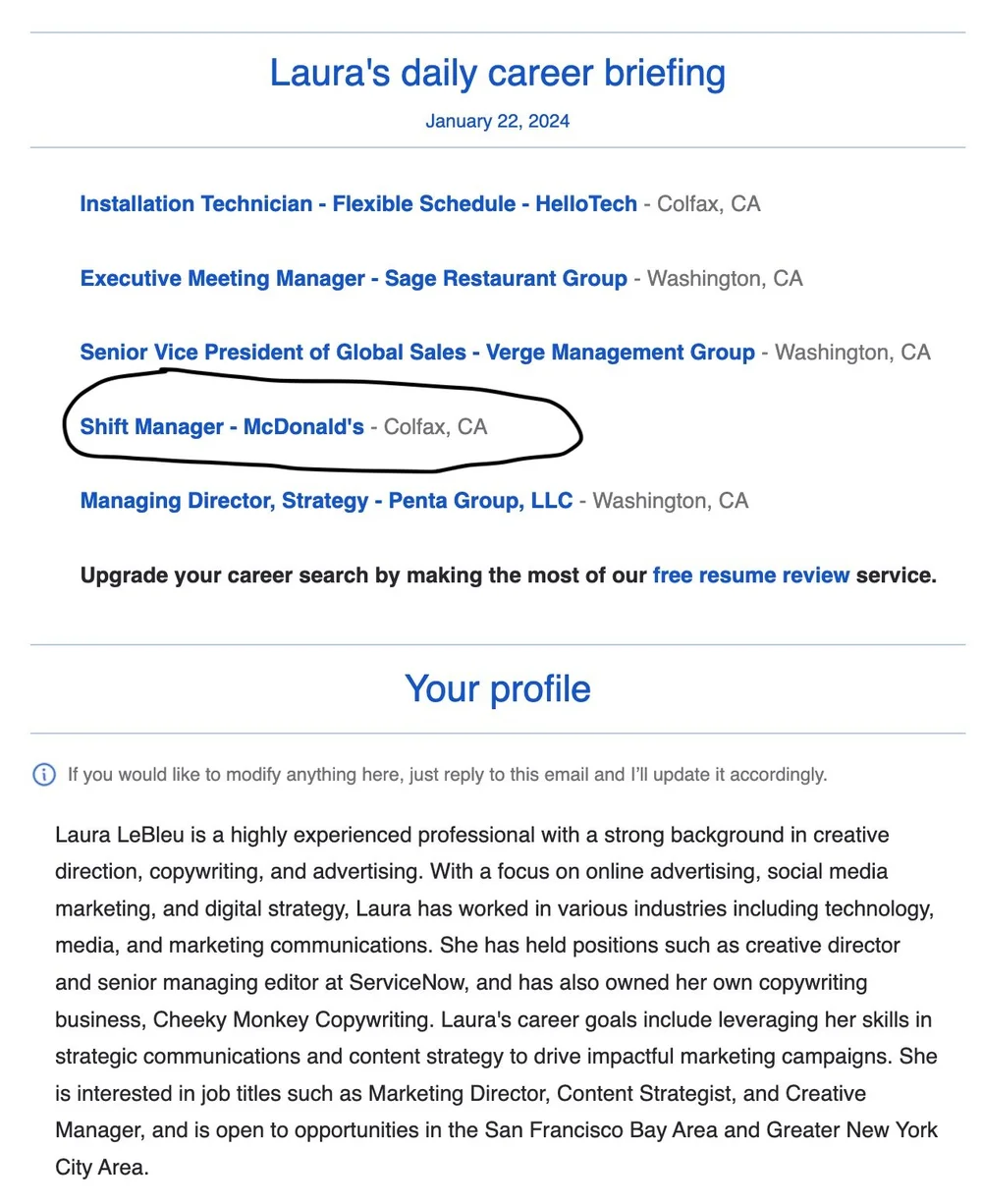 Laura's daily career briefing

January 22, 2024

Installation Technician - Flexible Schedule - HelloTech - Colfax, CA

Executive Meeting Manager - Sage Restaurant Group - Washington, CA

Senior Vice President of Global Sales - Verge Management Group - Washington, CA

Shift Manager - McDonald's - Colfax, CA

Managing Director, Strategy - Penta Group, LLC - Washington, CA

Upgrade your career search by making the most of our free resume review service.

Your profile

If you would like to modify anything here, just reply to this email and I'll update it accordingly.

Laura LeBleu is a highly experienced professional with a strong background in creative direction, copywriting, and advertising. With a focus on online advertising, social media marketing, and digital strategy, Laura has worked in various industries including technology, media, and marketing communications. She has held positions such as creative director and senior managing editor at ServiceNow, and has also owned her own copywriting business, Cheeky Monkey Copywriting. Laura's career goals include leveraging her skills in strategic communications and content strategy to drive impactful marketing campaigns. She is interested in job titles such as Marketing Director, Content Strategist, and Creative Manager, and is open to opportunities in the San Francisco Bay Area and Greater New York City Area.